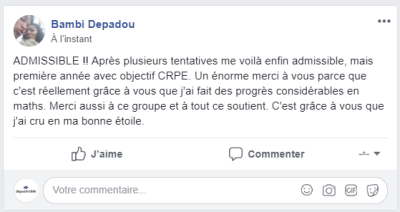 Bambi Depadou
À l'instant

ADMISSIBLE !! Après plusieurs tentatives me voilà enfin admissible, mais première année avec objectif CRPE. Un énorme merci à vous parce que c'est réellement grâce à vous que j'ai fait des progrès considérables en maths. Merci aussi à ce groupe et à tout ce soutient. C'est grâce à vous que j'ai cru en ma bonne étoile.

J'aime
Commenter

Votre commentaire...

GIF